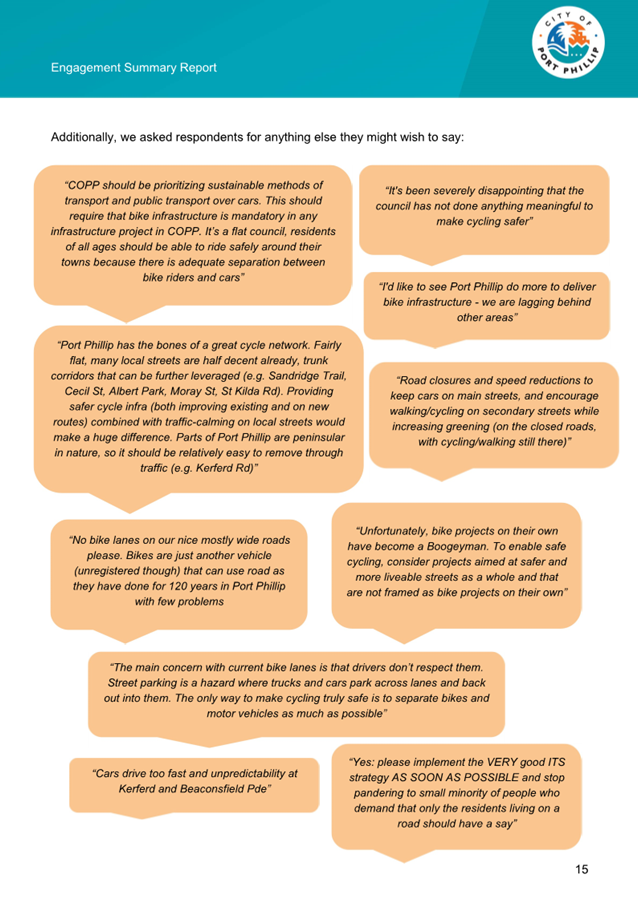 Engagement Summary Report

CITY OF PORT PHILLIP

Additionally, we asked respondents for anything else they might wish to say:

"COPP should be prioritizing sustainable methods of transport and public transport over cars. This should require that bike infrastructure is mandatory in any infrastructure project in COPP. It's a flat council, residents of all ages should be able to ride safely around their towns because there is adequate separation between bike riders and cars"

"It's been severely disappointing that the council has not done anything meaningful to make cycling safer"

"I'd like to see Port Phillip do more to deliver bike infrastructure - we are lagging behind other areas"

"Port Phillip has the bones of a great cycle network. Fairly flat, many local streets are half decent already, trunk corridors that can be further leveraged (e.g. Sandridge Trail, Cecil St, Albert Park, Moray St, St Kilda Rd). Providing safer cycle infra (both improving existing and on new routes) combined with traffic-calming on local streets would make a huge difference. Parts of Port Phillip are peninsular in nature, so it should be relatively easy to remove through traffic (e.g. Kerferd Rd)"

"Road closures and speed reductions to keep cars on main streets, and encourage walking/cycling on secondary streets while increasing greening (on the closed roads, with cycling/walking still there)"

"No bike lanes on our nice mostly wide roads please. Bikes are just another vehicle (unregistered though) that can use road as they have done for 120 years in Port Phillip with few problems

"Unfortunately, bike projects on their own have become a Boogeyman. To enable safe cycling, consider projects aimed at safer and more liveable streets as a whole and that are not framed as bike projects on their own"

"The main concern with current bike lanes is that drivers don't respect them. Street parking is a hazard where trucks and cars park across lanes and back out into them. The only way to make cycling truly safe is to separate bikes and motor vehicles as much as possible"

"Cars drive too fast and unpredictability at Kerferd and Beaconsfield Pde"

"Yes: please implement the VERY good ITS strategy AS SOON AS POSSIBLE and stop pandering to small minority of people who demand that only the residents living on a road should have a say"

15